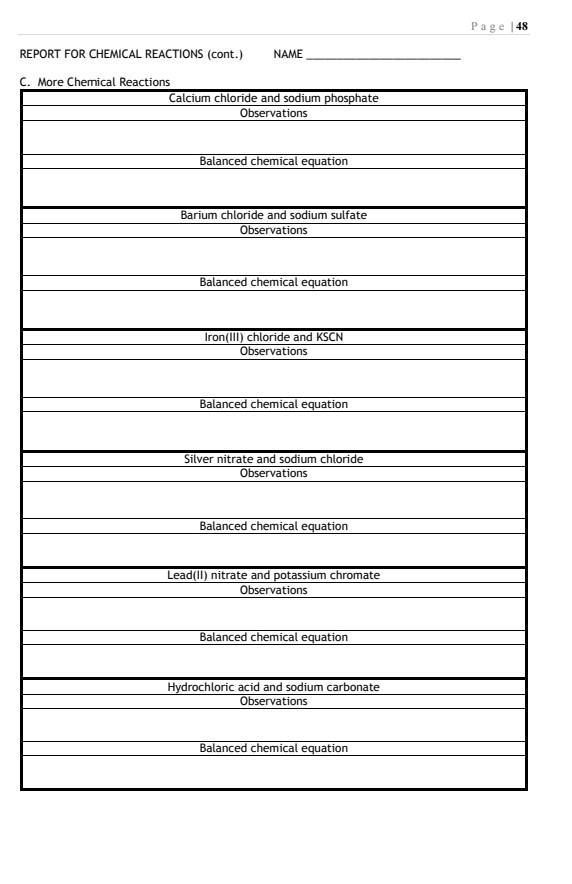 Page | 48

REPORT FOR CHEMICAL REACTIONS (cont.) NAME ________________________

C. More Chemical Reactions

| Calcium chloride and sodium phosphate |
|---|
| Observations |
| |
| Balanced chemical equation |
| |
| Barium chloride and sodium sulfate |
| Observations |
| |
| Balanced chemical equation |
| |
| Iron(III) chloride and KSCN |
| Observations |
| |
| Balanced chemical equation |
| |
| Silver nitrate and sodium chloride |
| Observations |
| |
| Balanced chemical equation |
| |
| Lead(II) nitrate and potassium chromate |
| Observations |
| |
| Balanced chemical equation |
| |
| Hydrochloric acid and sodium carbonate |
| Observations |
| |
| Balanced chemical equation |
| |